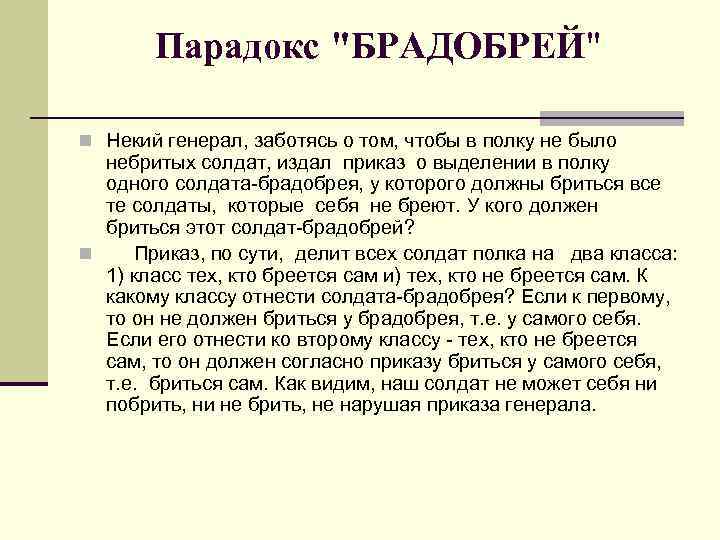 Парадокс "БРАДОБРЕЙ"

Некий генерал, заботясь о том, чтобы в полку не было небритых солдат, издал приказ о выделении в полку одного солдата-брадобрея, у которого должны бриться все те солдаты, которые себя не бреют. У кого должен бриться этот солдат-брадобрей?

Приказ, по сути, делит всех солдат полка на два класса: 1) класс тех, кто бреется сам и) тех, кто не бреется сам. К какому классу отнести солдата-брадобрея? Если к первому, то он не должен бриться у брадобрея, т.е. у самого себя. Если его отнести ко второму классу - тех, кто не бреется сам, то он должен согласно приказу бриться у самого себя, т.е. бриться сам. Как видим, наш солдат не может себя ни побрить, ни не брить, не нарушая приказа генерала.